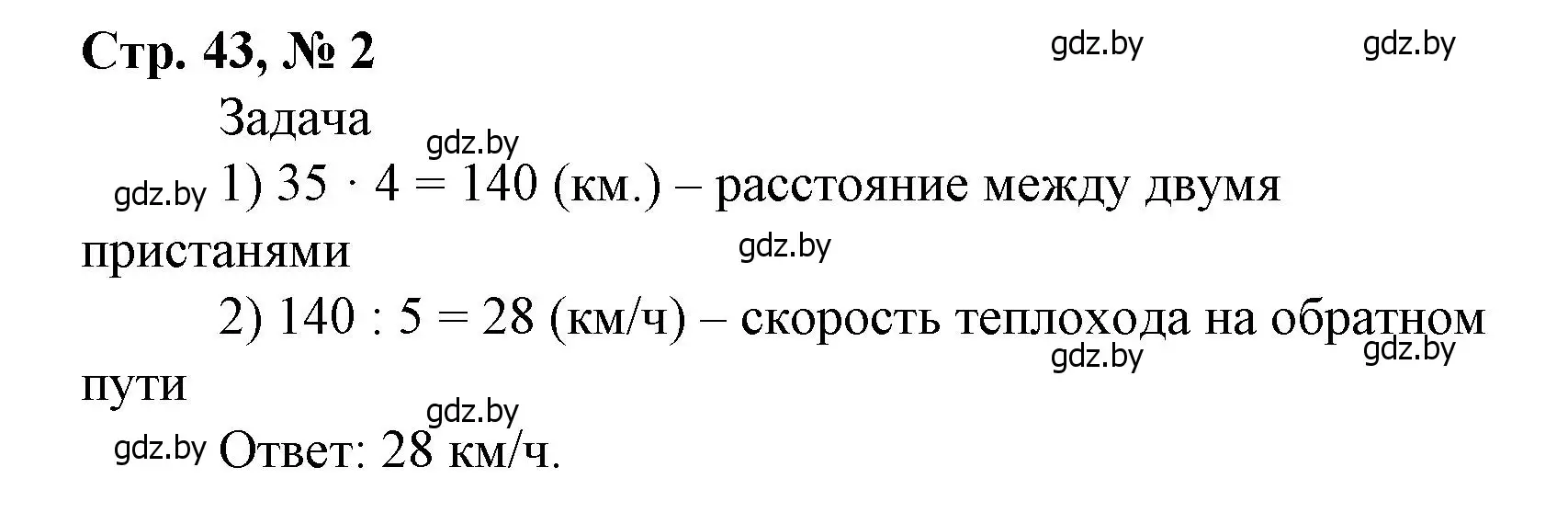 Стр. 43, № 2

gdz.by gdz.by

Задача

gdz.by

gdz.by 1) $35 \cdot 4 = 140$ (км.) – расстояние между двумя пристанями

gdz.by

2) $140 : 5 = 28$ (км/ч) – скорость теплохода на обратном пути

gdz.by gdz.by

gdz.by

gdz.by Ответ: 28 км/ч.